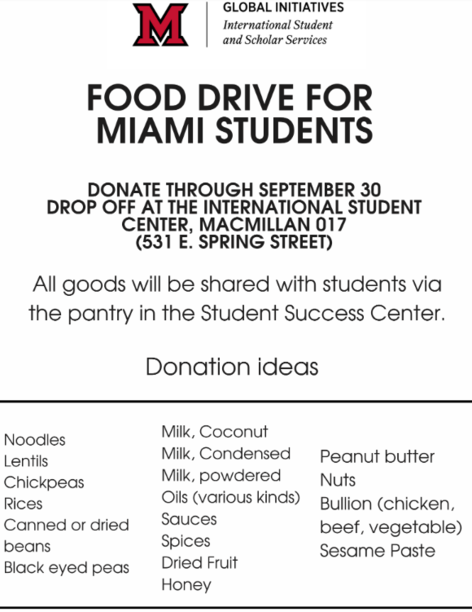 M

GLOBAL INITIATIVES
International Student and Scholar Services

FOOD DRIVE FOR MIAMI STUDENTS

DONATE THROUGH SEPTEMBER 30
DROP OFF AT THE INTERNATIONAL STUDENT CENTER, MACMILLAN 017
(531 E. SPRING STREET)

All goods will be shared with students via the pantry in the Student Success Center.

Donation ideas

Noodles
Lentils
Chickpeas
Rices
Canned or dried beans
Black eyed peas

Milk, Coconut
Milk, Condensed
Milk, powdered
Oils (various kinds)
Sauces
Spices
Dried Fruit
Honey

Peanut butter
Nuts
Bullion (chicken, beef, vegetable)
Sesame Paste